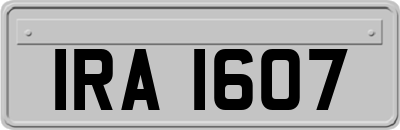 IRA 1607